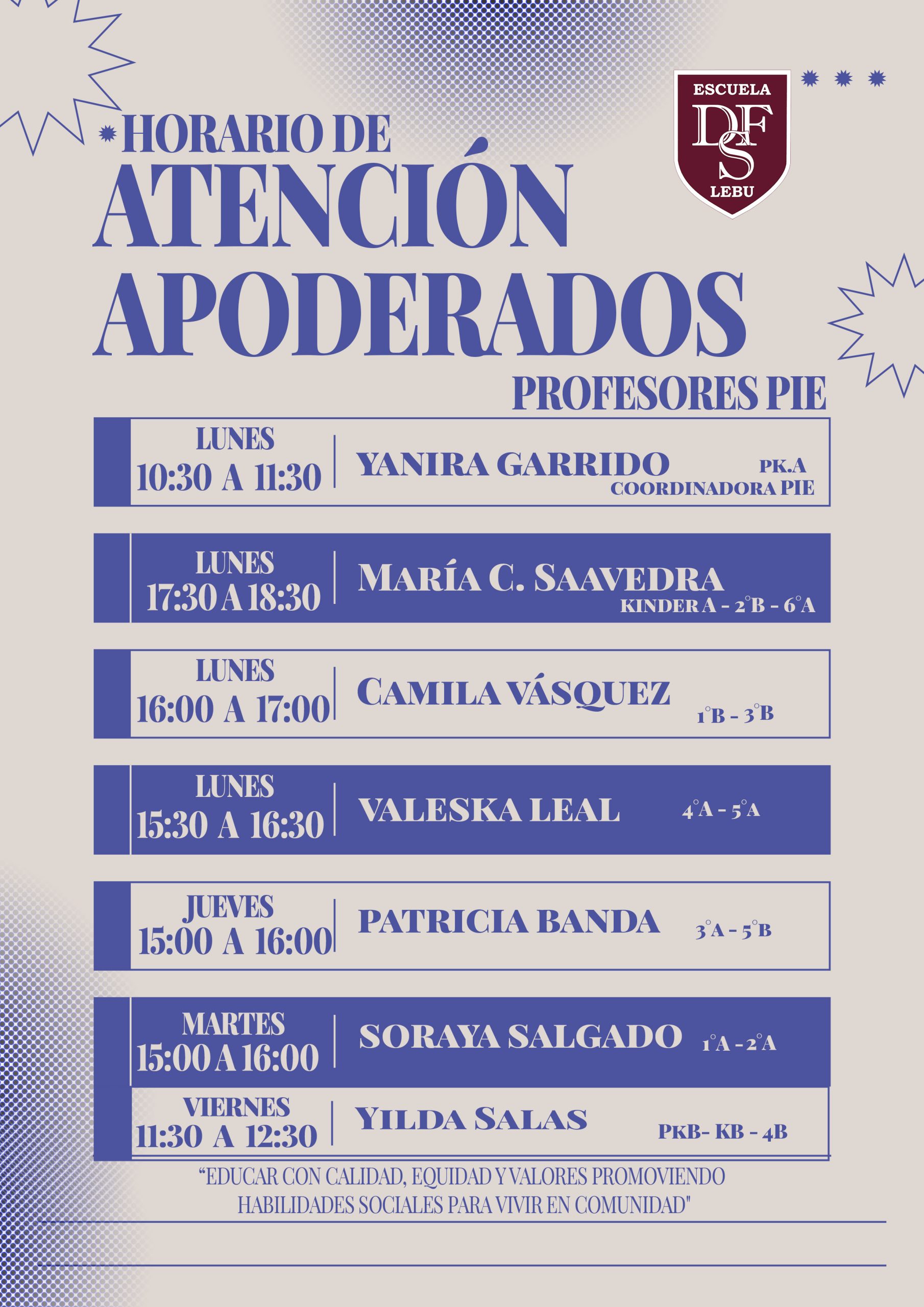 ESCUELA
DFS
LEBU

HORARIO DE
ATENCIÓN
APODERADOS
PROFESORES PIE

LUNES
10:30 A 11:30
YANIRA GARRIDO
PK.A
COORDINADORA PIE

LUNES
17:30 A 18:30
MARÍA C. SAAVEDRA
KINDER A - 2°B - 6°A

LUNES
16:00 A 17:00
CAMILA VÁSQUEZ
1°B - 3°B

LUNES
15:30 A 16:30
VALESKA LEAL
4°A - 5°A

JUEVES
15:00 A 16:00
PATRICIA BANDA
3°A - 5°B

MARTES
15:00 A 16:00
SORAYA SALGADO
1°A - 2°A

VIERNES
11:30 A 12:30
YILDA SALAS
PKB- KB - 4B

“EDUCAR CON CALIDAD, EQUIDAD Y VALORES PROMOVIENDO HABILIDADES SOCIALES PARA VIVIR EN COMUNIDAD"